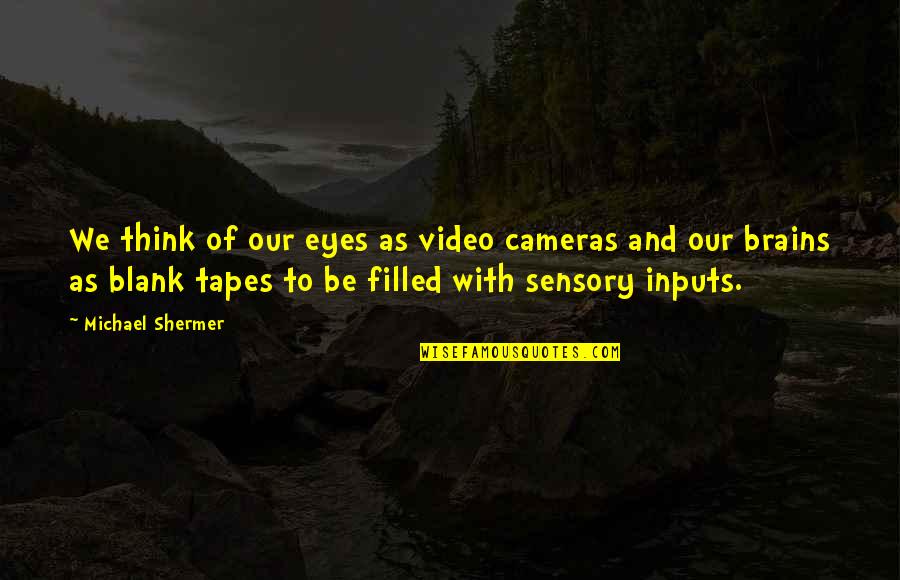 We think of our eyes as video cameras and our brains as blank tapes to be filled with sensory inputs.

- Michael Shermer

WISEFAMOUSQUOTES.COM